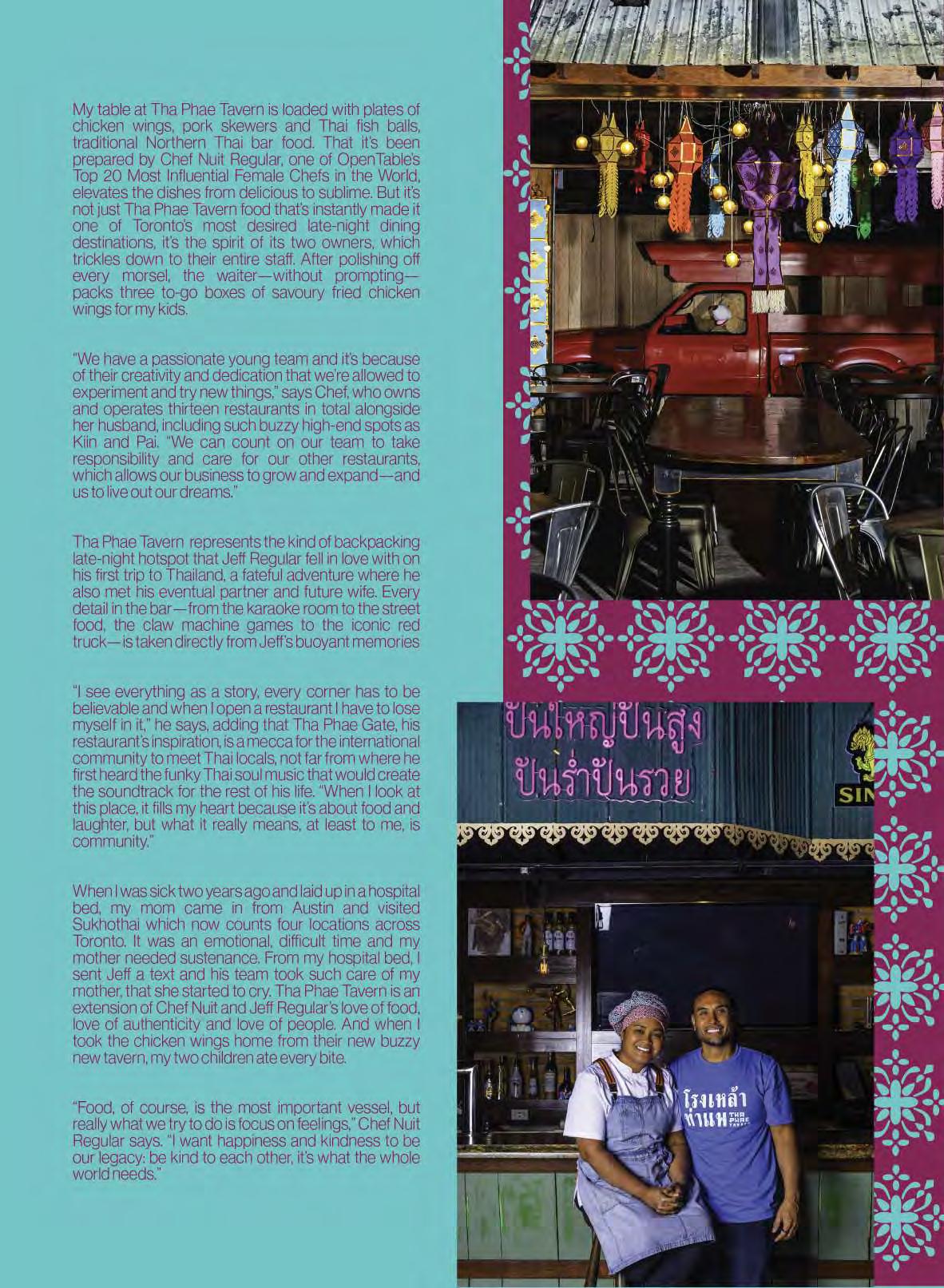 My table at Tha Phae Tavern is loaded with plates of chicken wings, pork skewers and Thai fish balls, traditional Northern Thai bar food. That it's been prepared by Chef Nuit Regular, one of OpenTable's Top 20 Most Influential Female Chefs in the World, elevates the dishes from delicious to sublime. But it's not just Tha Phae Tavern food that's instantly made it one of Toronto's most desired late-night dining destinations, it's the spirit of its two owners, which trickles down to their entire staff. After polishing off every morsel, the waiter—without prompting—packs three to-go boxes of savoury fried chicken wings for my kids.

"We have a passionate young team and it's because of their creativity and dedication that we're allowed to experiment and try new things," says Chef, who owns and operates thirteen restaurants in total alongside her husband, including such buzzy high-end spots as Kiin and Pai. "We can count on our team to take responsibility and care for our other restaurants, which allows our business to grow and expand—and us to live out our dreams."

Tha Phae Tavern represents the kind of backpacking late-night hotspot that Jeff Regular fell in love with on his first trip to Thailand, a fateful adventure where he also met his eventual partner and future wife. Every detail in the bar—from the karaoke room to the street food, the claw machine games to the iconic red truck—is taken directly from Jeff's buoyant memories

"I see everything as a story, every corner has to be believable and when I open a restaurant I have to lose myself in it," he says, adding that Tha Phae Gate, his restaurant's inspiration, is a mecca for the international community to meet Thai locals, not far from where he first heard the funky Thai soul music that would create the soundtrack for the rest of his life. "When I look at this place, it fills my heart because it's about food and laughter, but what it really means, at least to me, is community."

When I was sick two years ago and laid up in a hospital bed, my mom came in from Austin and visited Sukhothai which now counts four locations across Toronto. It was an emotional, difficult time and my mother needed sustenance. From my hospital bed, I sent Jeff a text and his team took such care of my mother, that she started to cry. Tha Phae Tavern is an extension of Chef Nuit and Jeff Regular's love of food, love of authenticity and love of people. And when I took the chicken wings home from their new buzzy new tavern, my two children ate every bite.

"Food, of course, is the most important vessel, but really what we try to do is focus on feelings," Chef Nuit Regular says. "I want happiness and kindness to be our legacy: be kind to each other, it's what the whole world needs."

ปันใหญ่ปันสูง
ปันร่ำปันรวย

SIN

โรงเหล้า ท่าแพ THA PHAE TAVERN